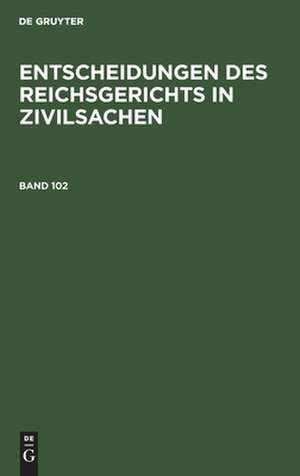 DE GRUYTER

ENTSCHEIDUNGEN DES REICHSGERICHTS IN ZIVILSACHEN

BAND 102

DE
G